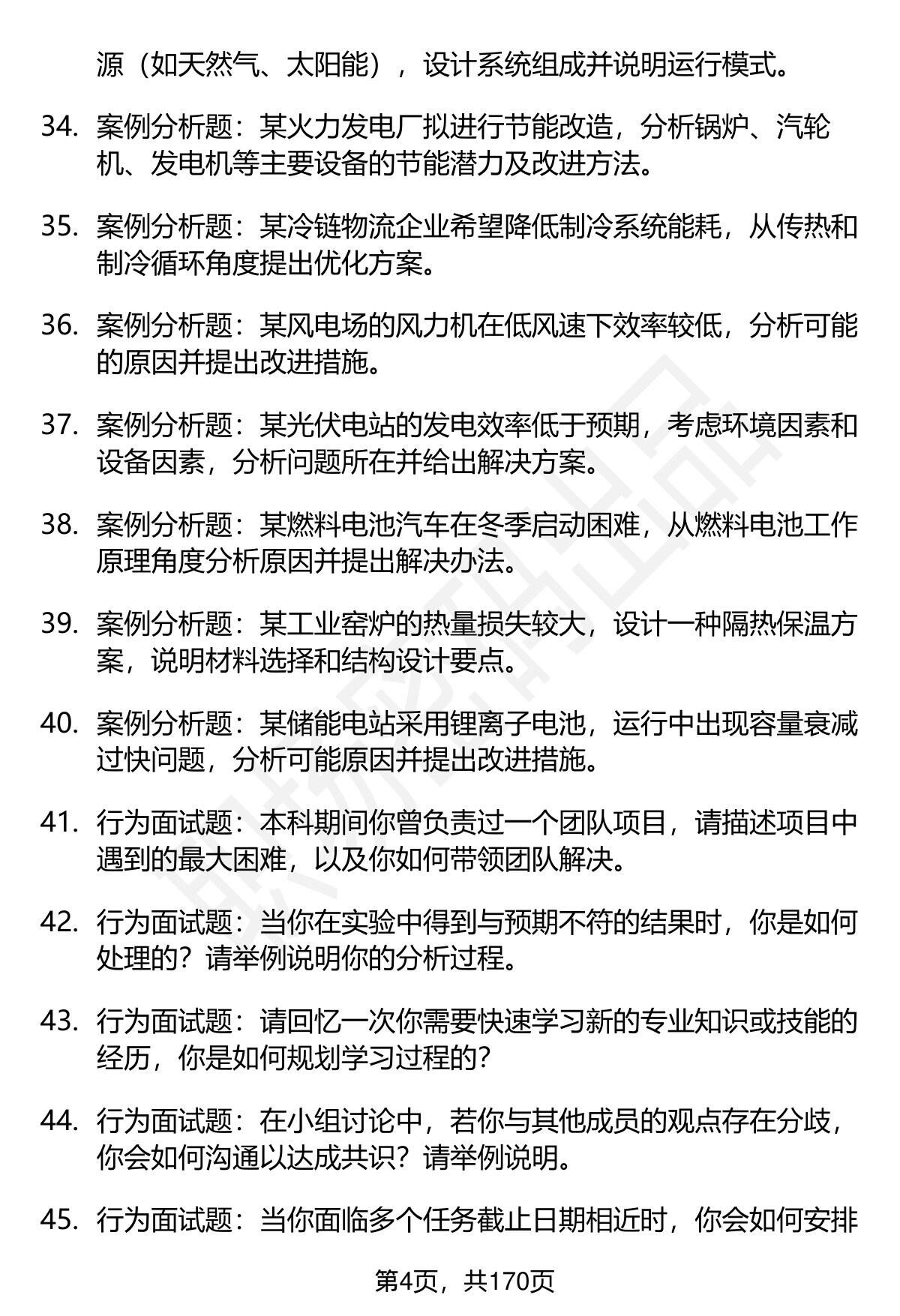 源（如天然气、太阳能），设计系统组成并说明运行模式。

34. 案例分析题：某火力发电厂拟进行节能改造，分析锅炉、汽轮机、发电机等主要设备的节能潜力及改进方法。

35. 案例分析题：某冷链物流企业希望降低制冷系统能耗，从传热和制冷循环角度提出优化方案。

36. 案例分析题：某风电场的风力机在低风速下效率较低，分析可能的原因并提出改进措施。

37. 案例分析题：某光伏电站的发电效率低于预期，考虑环境因素和设备因素，分析问题所在并给出解决方案。

38. 案例分析题：某燃料电池汽车在冬季启动困难，从燃料电池工作原理角度分析原因并提出解决办法。

39. 案例分析题：某工业窑炉的热量损失较大，设计一种隔热保温方案，说明材料选择和结构设计要点。

40. 案例分析题：某储能电站采用锂离子电池，运行中出现容量衰减过快问题，分析可能原因并提出改进措施。

41. 行为面试题：本科期间你曾负责过一个团队项目，请描述项目中遇到的最大困难，以及你如何带领团队解决。

42. 行为面试题：当你在实验中得到与预期不符的结果时，你是如何处理的？请举例说明你的分析过程。

43. 行为面试题：请回忆一次你需要快速学习新的专业知识或技能的经历，你是如何规划学习过程的？

44. 行为面试题：在小组讨论中，若你与其他成员的观点存在分歧，你会如何沟通以达成共识？请举例说明。

45. 行为面试题：当你面临多个任务截止日期相近时，你会如何安排

第4页，共170页